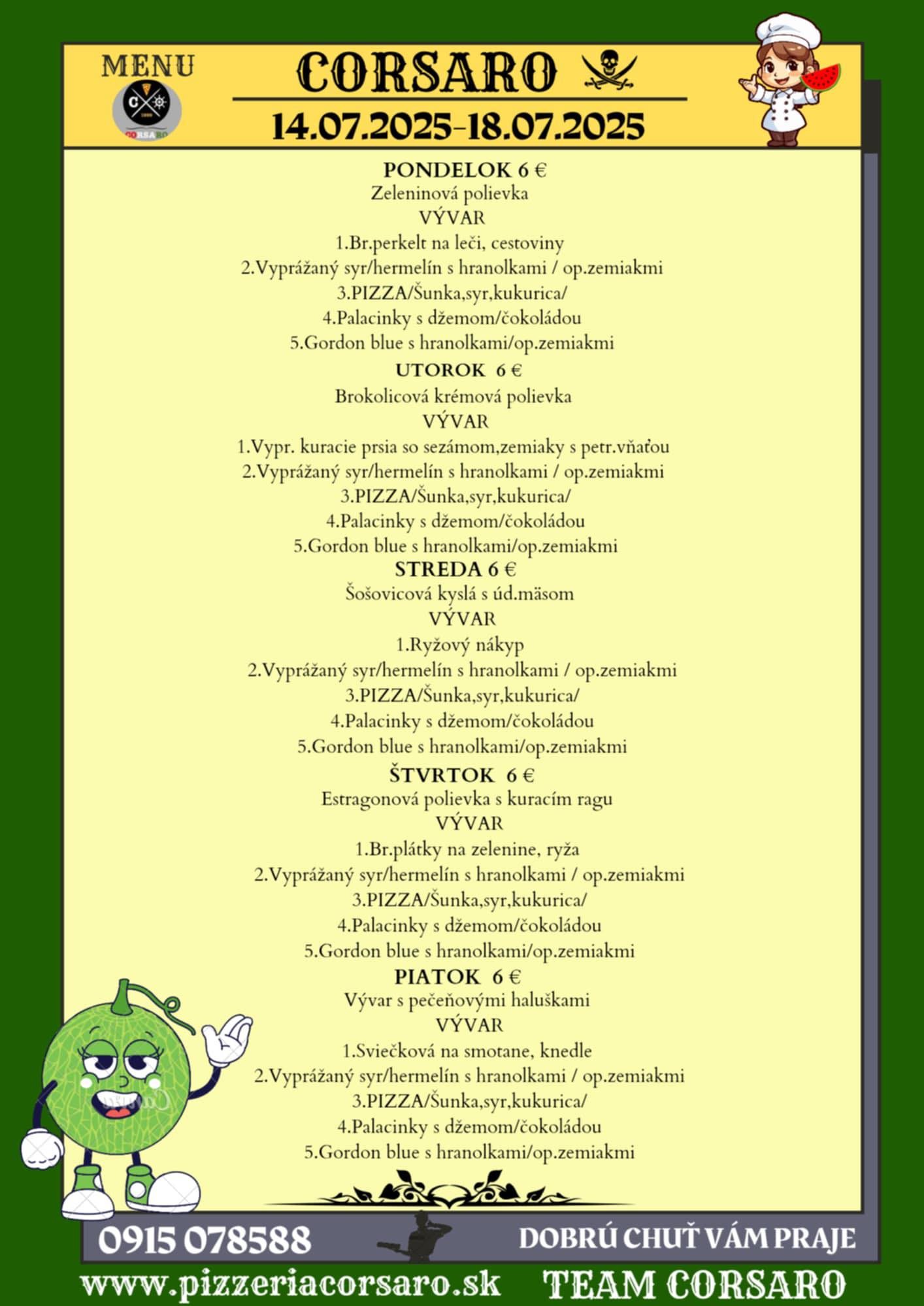 MENU

CORSARO

CORSARO

14.07.2025-18.07.2025

PONDELOK 6 €
Zeleninová polievka
VÝVAR
1.Br.perkelt na leči, cestoviny
2.Vyprážaný syr/hermelín s hranolkami / op.zemiakmi
3.PIZZA/Šunka,syr,kukurica/
4.Palacinky s džemom/čokoládou
5.Gordon blue s hranolkami/op.zemiakmi

UTOROK 6 €
Brokolicová krémová polievka
VÝVAR
1.Vypr. kuracie prsia so sezámom,zemiaky s petr.vňaťou
2.Vyprážaný syr/hermelín s hranolkami / op.zemiakmi
3.PIZZA/Šunka,syr,kukurica/
4.Palacinky s džemom/čokoládou
5.Gordon blue s hranolkami/op.zemiakmi

STREDA 6 €
Šošovicová kyslá s úd.mäsom
VÝVAR
1.Ryžový nákyp
2.Vyprážaný syr/hermelín s hranolkami / op.zemiakmi
3.PIZZA/Šunka,syr,kukurica/
4.Palacinky s džemom/čokoládou
5.Gordon blue s hranolkami/op.zemiakmi

ŠTVRTOK 6 €
Estragonová polievka s kuracím ragu
VÝVAR
1.Br.plátky na zelenine, ryža
2.Vyprážaný syr/hermelín s hranolkami / op.zemiakmi
3.PIZZA/Šunka,syr,kukurica/
4.Palacinky s džemom/čokoládou
5.Gordon blue s hranolkami/op.zemiakmi

PIATOK 6 €
Vývar s pečeňovými haluškami
VÝVAR
1.Sviečková na smotane, knedle
2.Vyprážaný syr/hermelín s hranolkami / op.zemiakmi
3.PIZZA/Šunka,syr,kukurica/
4.Palacinky s džemom/čokoládou
5.Gordon blue s hranolkami/op.zemiakmi

0915 078588
DOBRÚ CHUŤ VÁM PRAJE
www.pizzeriacorsaro.sk
TEAM CORSARO